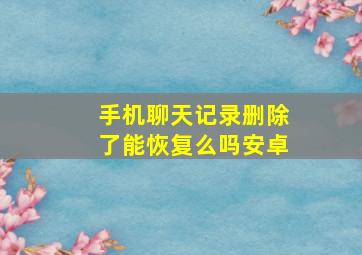 手机聊天记录删除了能恢复么吗安卓